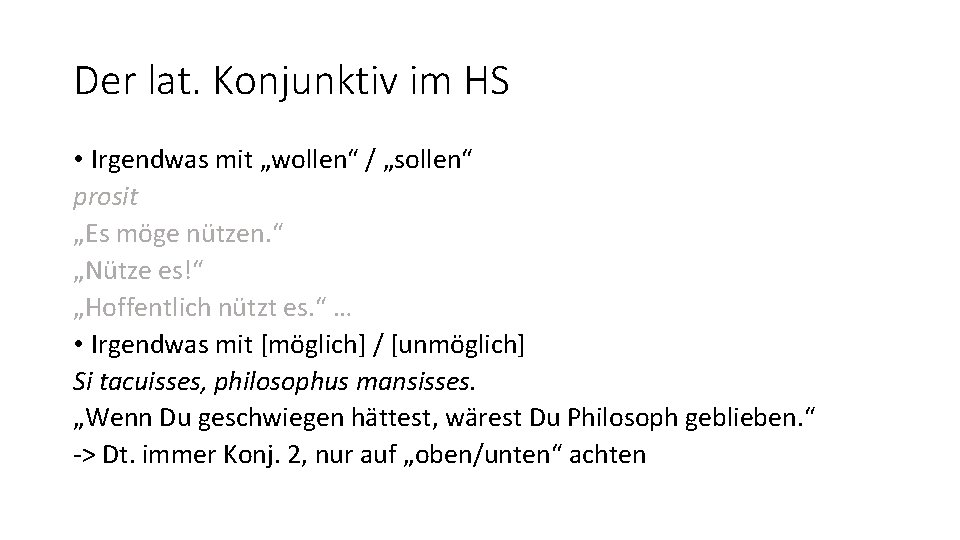 Der lat. Konjunktiv im HS

• Irgendwas mit „wollen“ / „sollen“
prosit
„Es möge nützen.“
„Nütze es!“
„Hoffentlich nützt es.“ …
• Irgendwas mit [möglich] / [unmöglich]
Si tacuisses, philosophus mansisses.
„Wenn Du geschwiegen hättest, wärest Du Philosoph geblieben.“
-> Dt. immer Konj. 2, nur auf „oben/unten“ achten